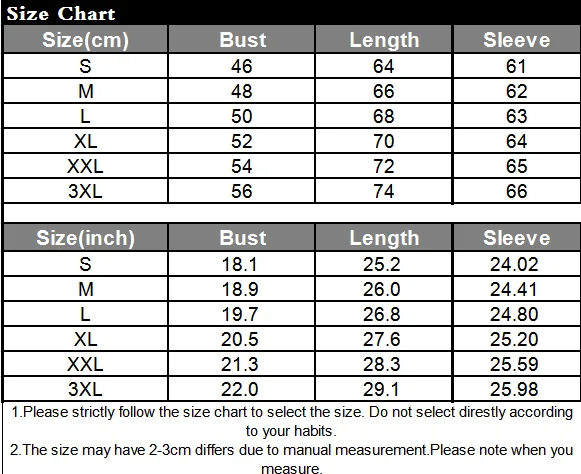 Size Chart

| Size(cm) | Bust | Length | Sleeve |
|---|---|---|---|
| S | 46 | 64 | 61 |
| M | 48 | 66 | 62 |
| L | 50 | 68 | 63 |
| XL | 52 | 70 | 64 |
| XXL | 54 | 72 | 65 |
| 3XL | 56 | 74 | 66 |

| Size(inch) | Bust | Length | Sleeve |
|---|---|---|---|
| S | 18.1 | 25.2 | 24.02 |
| M | 18.9 | 26.0 | 24.41 |
| L | 19.7 | 26.8 | 24.80 |
| XL | 20.5 | 27.6 | 25.20 |
| XXL | 21.3 | 28.3 | 25.59 |
| 3XL | 22.0 | 29.1 | 25.98 |

1.Please strictly follow the size chart to select the size. Do not select direstly according to your habits.

2.The size may have 2-3cm differs due to manual measurement.Please note when you measure.